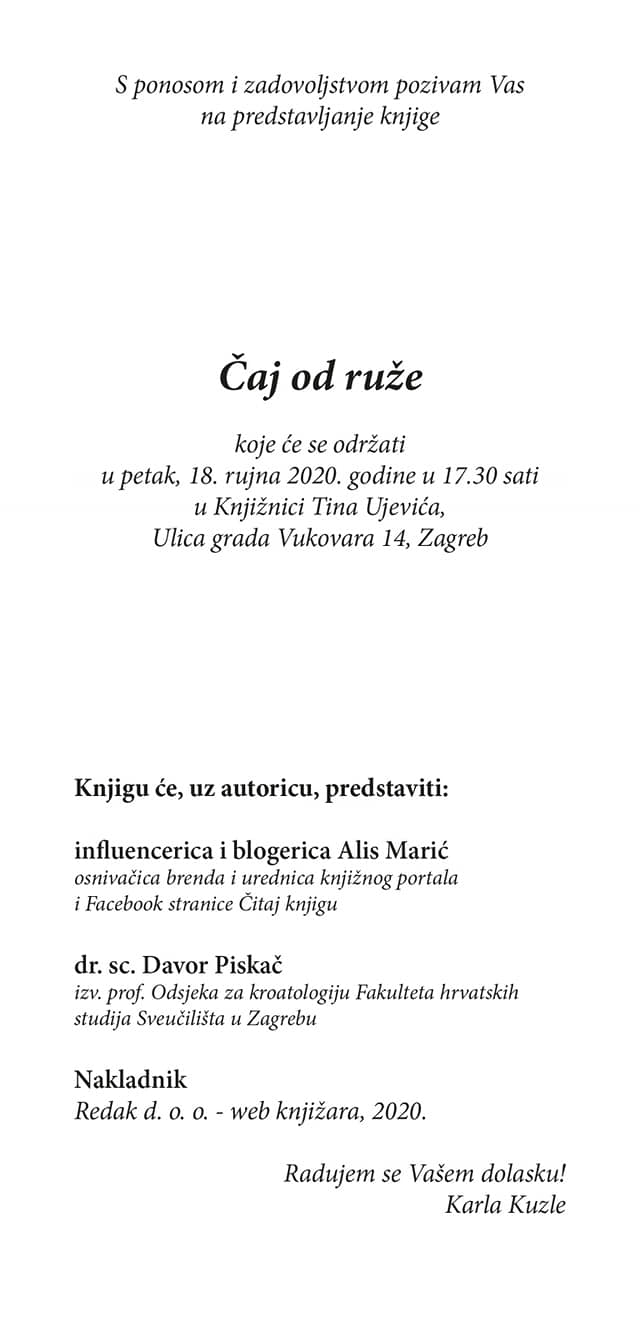 S ponosom i zadovoljstvom pozivam Vas na predstavljanje knjige

Čaj od ruže

koje će se održati
u petak, 18. rujna 2020. godine u 17.30 sati
u Knjižnici Tina Ujevića,
Ulica grada Vukovara 14, Zagreb

Knjigu će, uz autoricu, predstaviti:

influencerica i blogerica Alis Marić
osnivačica brenda i urednica knjižnog portala i Facebook stranice Čitaj knjigu

dr. sc. Davor Piskač
izv. prof. Odsjeka za kroatologiju Fakulteta hrvatskih studija Sveučilišta u Zagrebu

Nakladnik
Redak d. o. o. - web knjižara, 2020.

Radujem se Vašem dolasku!
Karla Kuzle